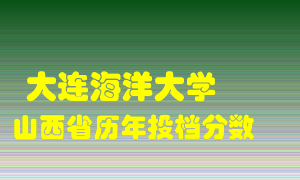 大连海洋大学
山西省历年投档分数